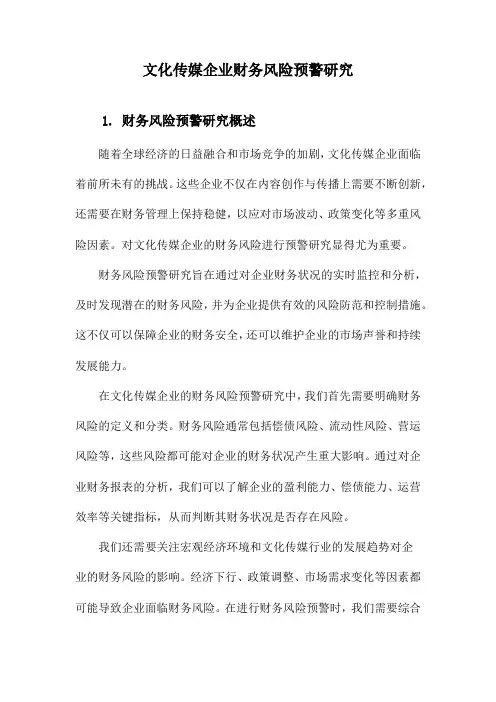 文化传媒企业财务风险预警研究

1. 财务风险预警研究概述

随着全球经济的日益融合和市场竞争的加剧，文化传媒企业面临着前所未有的挑战。这些企业不仅在内容创作与传播上需要不断创新，还需要在财务管理上保持稳健，以应对市场波动、政策变化等多重风险因素。对文化传媒企业的财务风险进行预警研究显得尤为重要。

财务风险预警研究旨在通过对企业财务状况的实时监控和分析，及时发现潜在的财务风险，并为企业提供有效的风险防范和控制措施。这不仅可以保障企业的财务安全，还可以维护企业的市场声誉和持续发展能力。

在文化传媒企业的财务风险预警研究中，我们首先需要明确财务风险的定义和分类。财务风险通常包括偿债风险、流动性风险、营运风险等，这些风险都可能对企业的财务状况产生重大影响。通过对企业财务报表的分析，我们可以了解企业的盈利能力、偿债能力、运营效率等关键指标，从而判断其财务状况是否存在风险。

我们还需要关注宏观经济环境和文化传媒行业的发展趋势对企业的财务风险的影响。经济下行、政策调整、市场需求变化等因素都可能导致企业面临财务风险。在进行财务风险预警时，我们需要综合